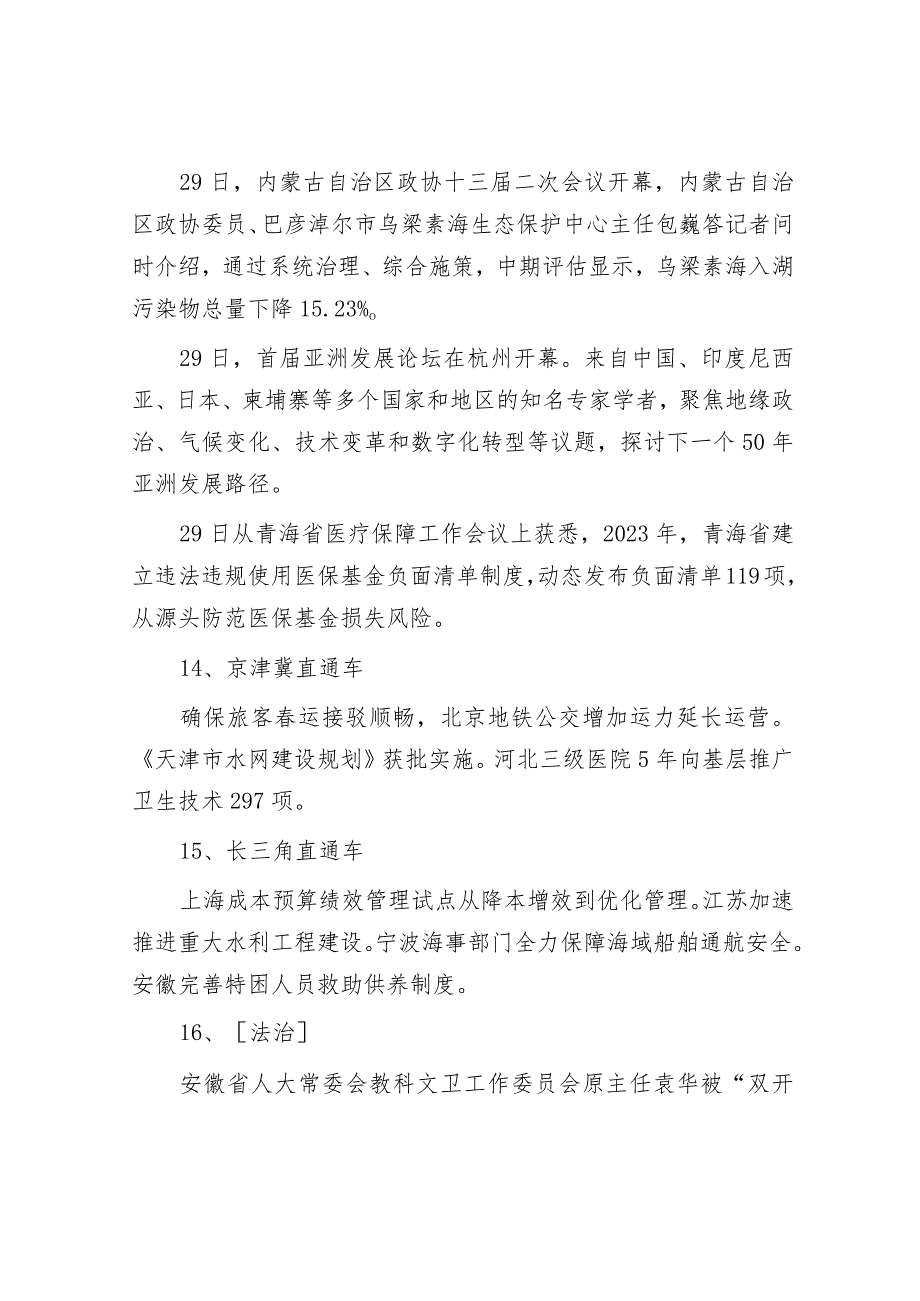 29日，内蒙古自治区政协十三届二次会议开幕，内蒙古自治区政协委员、巴彦淖尔市乌梁素海生态保护中心主任包巍答记者问时介绍，通过系统治理、综合施策，中期评估显示，乌梁素海入湖污染物总量下降15.23%。

29日，首届亚洲发展论坛在杭州开幕。来自中国、印度尼西亚、日本、柬埔寨等多个国家和地区的知名专家学者，聚焦地缘政治、气候变化、技术变革和数字化转型等议题，探讨下一个50年亚洲发展路径。

29日从青海省医疗保障工作会议上获悉，2023年，青海省建立违法违规使用医保基金负面清单制度，动态发布负面清单119项，从源头防范医保基金损失风险。

14、京津冀直通车

确保旅客春运接驳顺畅，北京地铁公交增加运力延长运营。《天津市水网建设规划》获批实施。河北三级医院5年向基层推广卫生技术297项。

15、长三角直通车

上海成本预算绩效管理试点从降本增效到优化管理。江苏加速推进重大水利工程建设。宁波海事部门全力保障海域船舶通航安全。安徽完善特困人员救助供养制度。

16、［法治］

安徽省人大常委会教科文卫工作委员会原主任袁华被“双开